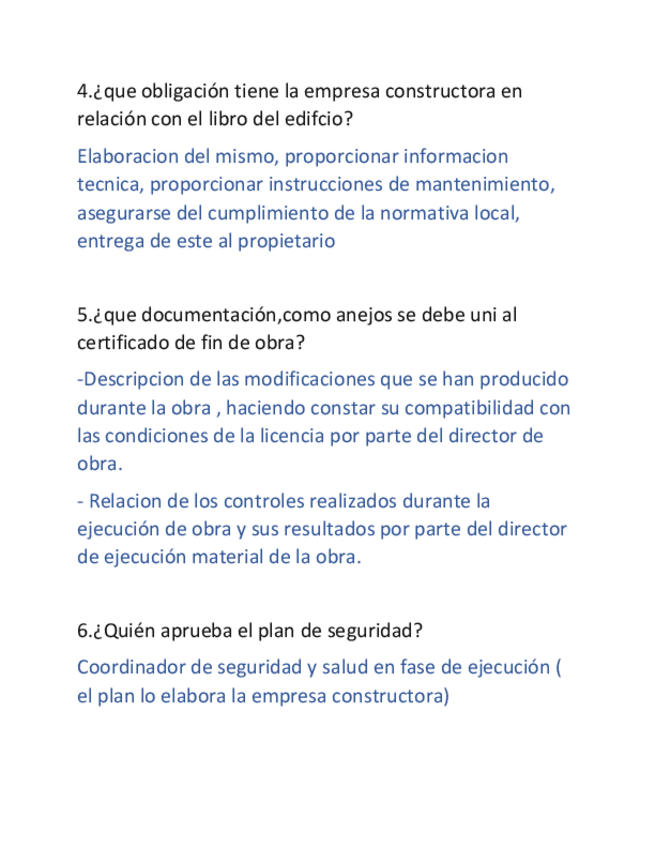 4.¿que obligación tiene la empresa constructora en relación con el libro del edifcio?

Elaboracion del mismo, proporcionar informacion tecnica, proporcionar instrucciones de mantenimiento, asegurarse del cumplimiento de la normativa local, entrega de este al propietario

5.¿que documentación,como anejos se debe uni al certificado de fin de obra?

-Descripcion de las modificaciones que se han producido durante la obra , haciendo constar su compatibilidad con las condiciones de la licencia por parte del director de obra.

- Relacion de los controles realizados durante la ejecución de obra y sus resultados por parte del director de ejecución material de la obra.

6.¿Quién aprueba el plan de seguridad?

Coordinador de seguridad y salud en fase de ejecución ( el plan lo elabora la empresa constructora)